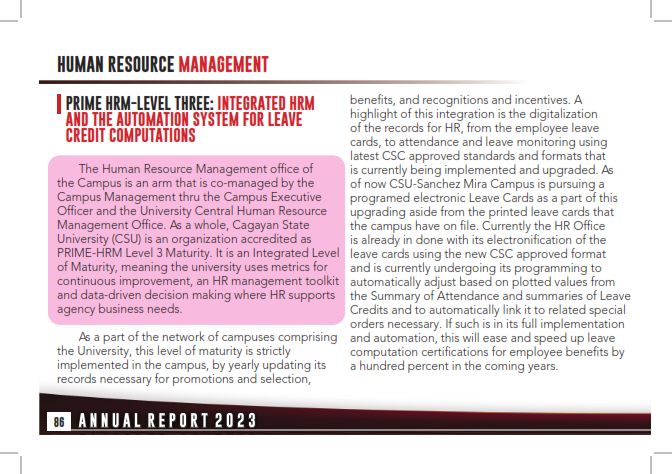 HUMAN RESOURCE MANAGEMENT

PRIME HRM-LEVEL THREE: INTEGRATED HRM AND THE AUTOMATION SYSTEM FOR LEAVE CREDIT COMPUTATIONS

The Human Resource Management office of the Campus is an arm that is co-managed by the Campus Management thru the Campus Executive Officer and the University Central Human Resource Management Office. As a whole, Cagayan State University (CSU) is an organization accredited as PRIME-HRM Level 3 Maturity. It is an Integrated Level of Maturity, meaning the university uses metrics for continuous improvement, an HR management toolkit and data-driven decision making where HR supports agency business needs.

As a part of the network of campuses comprising the University, this level of maturity is strictly implemented in the campus, by yearly updating its records necessary for promotions and selection, benefits, and recognitions and incentives. A highlight of this integration is the digitalization of the records for HR, from the employee leave cards, to attendance and leave monitoring using latest CSC approved standards and formats that is currently being implemented and upgraded. As of now CSU-Sanchez Mira Campus is pursuing a programed electronic Leave Cards as a part of this upgrading aside from the printed leave cards that the campus have on file. Currently the HR Office is already in done with its electronification of the leave cards using the new CSC approved format and is currently undergoing its programming to automatically adjust based on plotted values from the Summary of Attendance and summaries of Leave Credits and to automatically link it to related special orders necessary. If such is in its full implementation and automation, this will ease and speed up leave computation certifications for employee benefits by a hundred percent in the coming years.

86 ANNUAL REPORT 2023